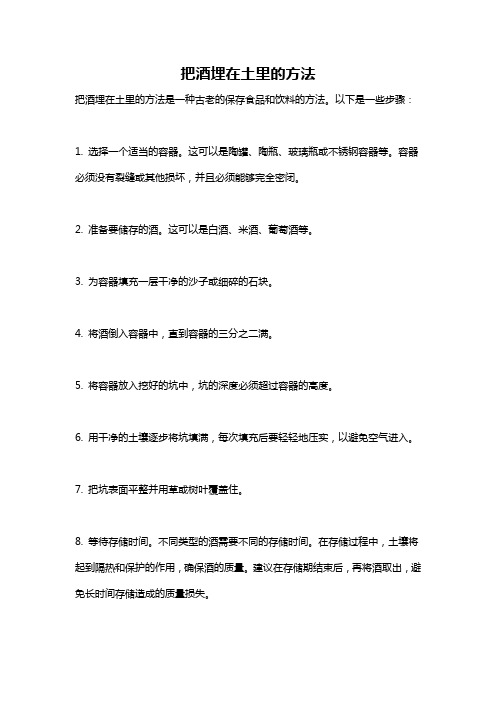 把酒埋在土里的方法

把酒埋在土里的方法是一种古老的保存食品和饮料的方法。以下是一些步骤：

1. 选择一个适当的容器。这可以是陶罐、陶瓶、玻璃瓶或不锈钢容器等。容器必须没有裂缝或其他损坏，并且必须能够完全密闭。

2. 准备要储存的酒。这可以是白酒、米酒、葡萄酒等。

3. 为容器填充一层干净的沙子或细碎的石块。

4. 将酒倒入容器中，直到容器的三分之二满。

5. 将容器放入挖好的坑中，坑的深度必须超过容器的高度。

6. 用干净的土壤逐步将坑填满，每次填充后要轻轻地压实，以避免空气进入。

7. 把坑表面平整并用草或树叶覆盖住。

8. 等待存储时间。不同类型的酒需要不同的存储时间。在存储过程中，土壤将起到隔热和保护的作用，确保酒的质量。建议在存储期结束后，再将酒取出，避免长时间存储造成的质量损失。